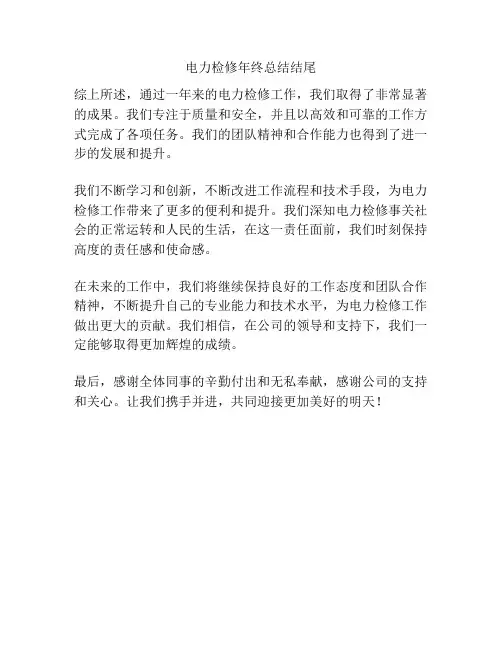 电力检修年终总结结尾

综上所述，通过一年来的电力检修工作，我们取得了非常显著的成果。我们专注于质量和安全，并且以高效和可靠的工作方式完成了各项任务。我们的团队精神和合作能力也得到了进一步的发展和提升。

我们不断学习和创新，不断改进工作流程和技术手段，为电力检修工作带来了更多的便利和提升。我们深知电力检修事关社会的正常运转和人民的生活，在这一责任面前，我们时刻保持高度的责任感和使命感。

在未来的工作中，我们将继续保持良好的工作态度和团队合作精神，不断提升自己的专业能力和技术水平，为电力检修工作做出更大的贡献。我们相信，在公司的领导和支持下，我们一定能够取得更加辉煌的成绩。

最后，感谢全体同事的辛勤付出和无私奉献，感谢公司的支持和关心。让我们携手并进，共同迎接更加美好的明天！